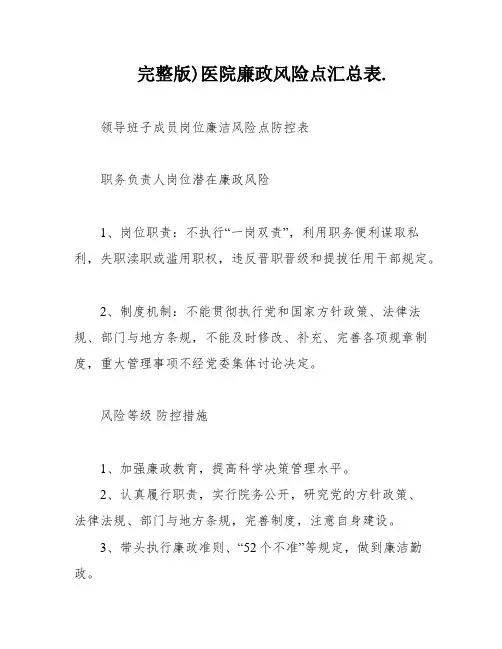 完整版)医院廉政风险点汇总表.

领导班子成员岗位廉洁风险点防控表

职务负责人岗位潜在廉政风险

1、岗位职责：不执行“一岗双责”，利用职务便利谋取私利，失职渎职或滥用职权，违反晋职晋级和提拔任用干部规定。

2、制度机制：不能贯彻执行党和国家方针政策、法律法规、部门与地方条规，不能及时修改、补充、完善各项规章制度，重大管理事项不经党委集体讨论决定。

风险等级 防控措施

1、加强廉政教育，提高科学决策管理水平。

2、认真履行职责，实行院务公开，研究党的方针政策、法律法规、部门与地方条规，完善制度，注意自身建设。

3、带头执行廉政准则、“52个不准”等规定，做到廉洁勤政。